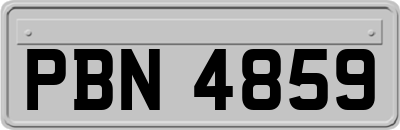 PBN 4859